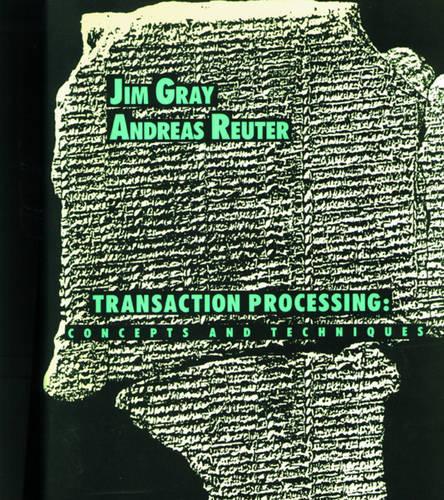 JIM GRAY
ANDREAS REUTER

TRANSACTION PROCESSING:
CONCEPTS AND TECHNIQUES